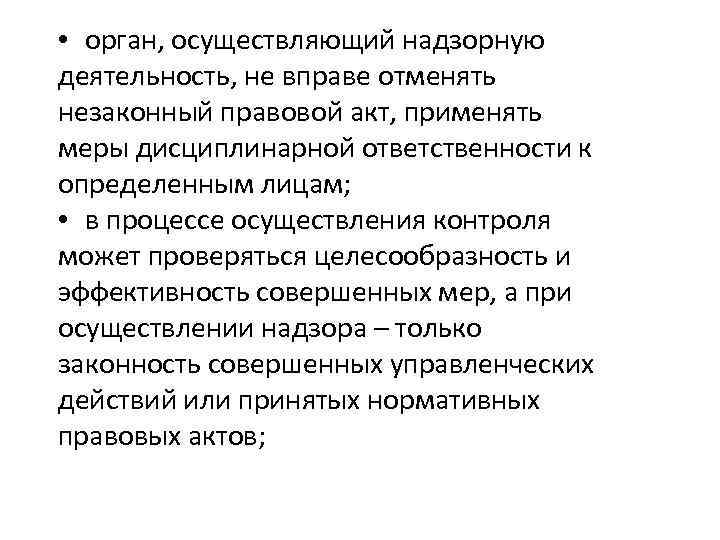 • орган, осуществляющий надзорную деятельность, не вправе отменять незаконный правовой акт, применять меры дисциплинарной ответственности к определенным лицам;
• в процессе осуществления контроля может проверяться целесообразность и эффективность совершенных мер, а при осуществлении надзора – только законность совершенных управленческих действий или принятых нормативных правовых актов;